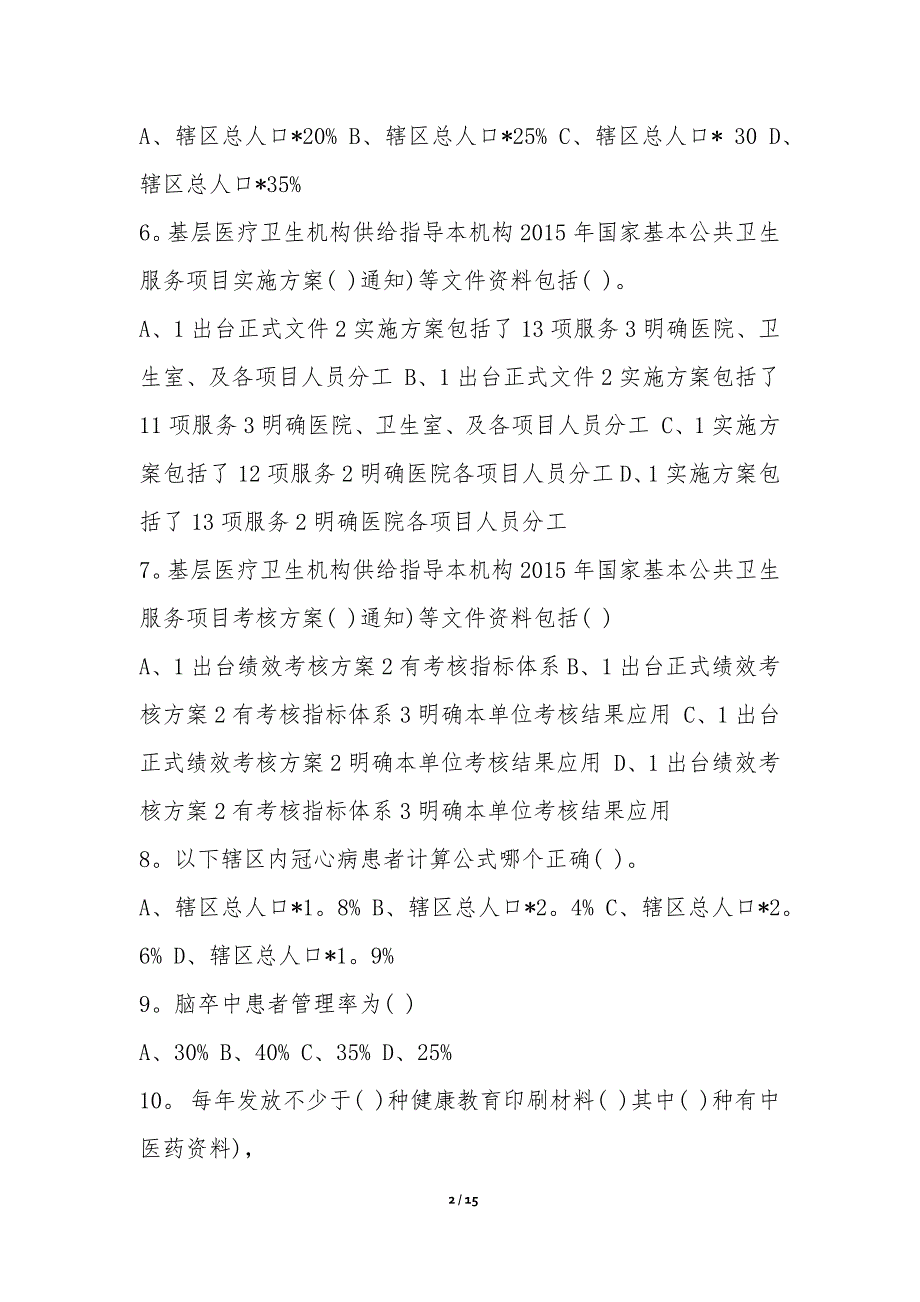 A、辖区总人口*20% B、辖区总人口*25% C、辖区总人口* 30 D、辖区总人口*35%

6。基层医疗卫生机构供给指导本机构 2015 年国家基本公共卫生服务项目实施方案( )通知)等文件资料包括( )。

A、1 出台正式文件 2 实施方案包括了 13 项服务 3 明确医院、卫生室、及各项目人员分工 B、1 出台正式文件 2 实施方案包括了 11 项服务 3 明确医院、卫生室、及各项目人员分工 C、1 实施方案包括了 12 项服务 2 明确医院各项目人员分工 D、1 实施方案包括了 13 项服务 2 明确医院各项目人员分工

7。基层医疗卫生机构供给指导本机构 2015 年国家基本公共卫生服务项目考核方案( )通知)等文件资料包括( )

A、1 出台绩效考核方案 2 有考核指标体系 B、1 出台正式绩效考核方案 2 有考核指标体系 3 明确本单位考核结果应用 C、1 出台正式绩效考核方案 2 明确本单位考核结果应用 D、1 出台绩效考核方案 2 有考核指标体系 3 明确本单位考核结果应用

8。以下辖区内冠心病患者计算公式哪个正确( )。

A、辖区总人口*1。8% B、辖区总人口*2。4% C、辖区总人口*2。6% D、辖区总人口*1。9%

9。脑卒中患者管理率为( )

A、30% B、40% C、35% D、25%

10。 每年发放不少于( )种健康教育印刷材料( )其中( )种有中医药资料),

2 / 15